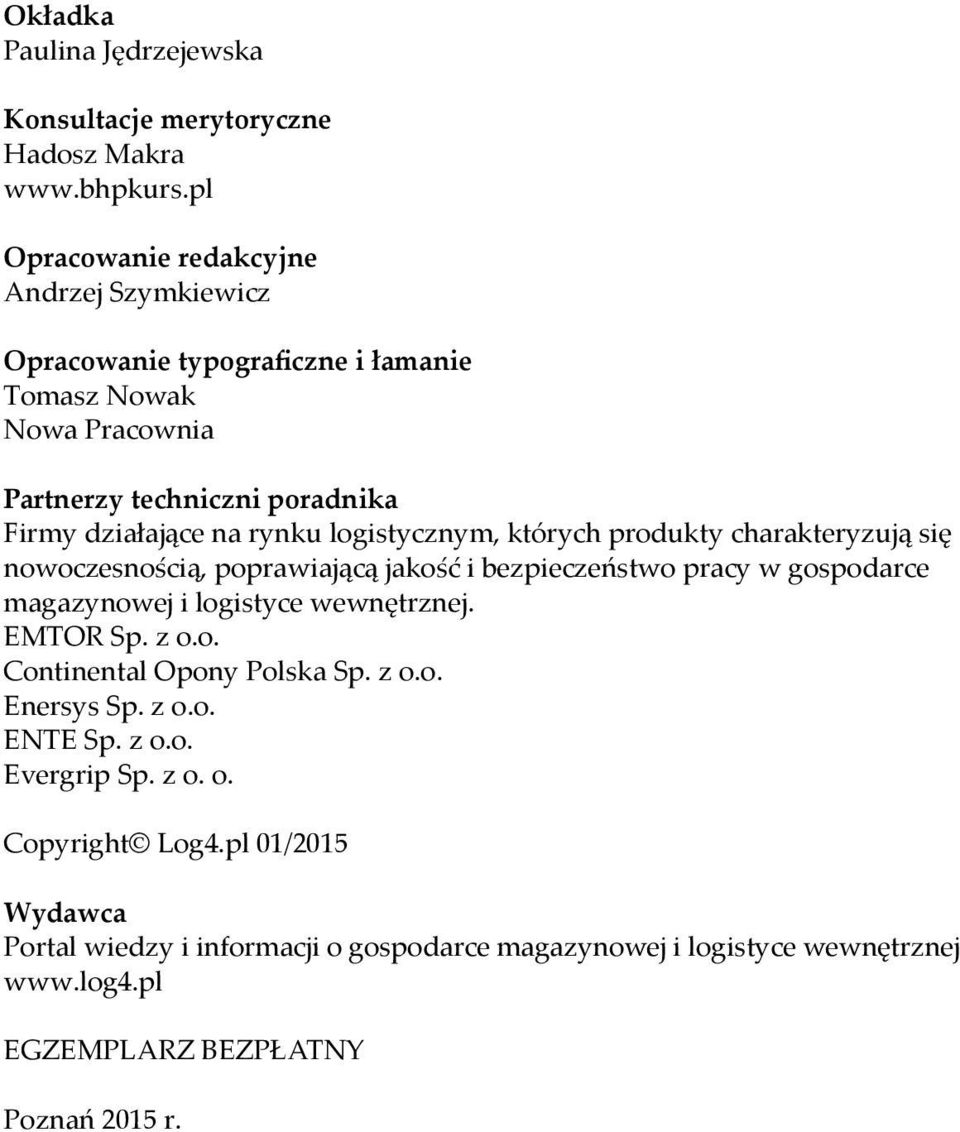 Okładka
Paulina Jędrzejewska

Konsultacje merytoryczne
Hadosz Makra
www.bhpkurs.pl

Opracowanie redakcyjne
Andrzej Szymkiewicz

Opracowanie typograficzne i łamanie
Tomasz Nowak
Nowa Pracownia

Partnerzy techniczni poradnika
Firmy działające na rynku logistycznym, których produkty charakteryzują się nowoczesnością, poprawiającą jakość i bezpieczeństwo pracy w gospodarce magazynowej i logistyce wewnętrznej.
EMTOR Sp. z o.o.
Continental Opony Polska Sp. z o.o.
Enersys Sp. z o.o.
ENTE Sp. z o.o.
Evergrip Sp. z o. o.

Copyright© Log4.pl 01/2015

Wydawca
Portal wiedzy i informacji o gospodarce magazynowej i logistyce wewnętrznej
www.log4.pl

EGZEMPLARZ BEZPŁATNY

Poznań 2015 r.